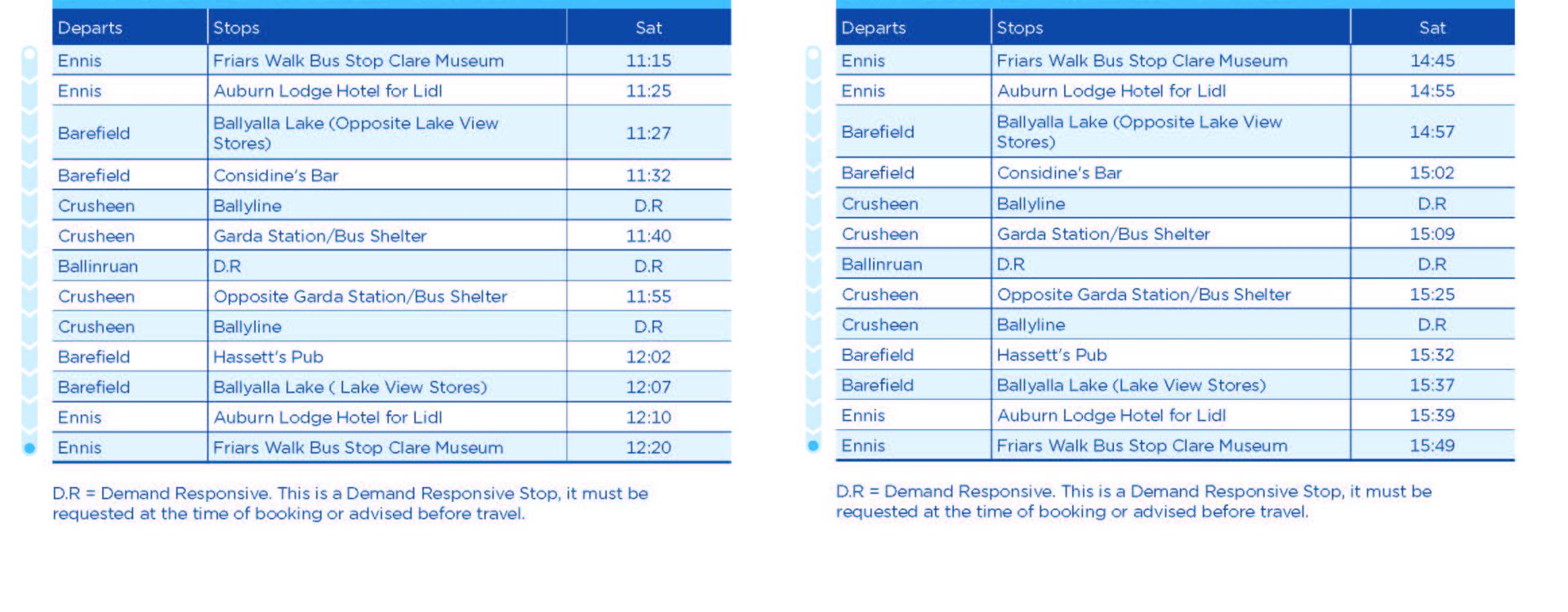 | Departs | Stops | Sat |
|---|---|---|
| Ennis | Friars Walk Bus Stop Clare Museum | 11:15 |
| Ennis | Auburn Lodge Hotel for Lidl | 11:25 |
| Barefield | Ballyalla Lake (Opposite Lake View Stores) | 11:27 |
| Barefield | Considine's Bar | 11:32 |
| Crusheen | Ballyline | D.R |
| Crusheen | Garda Station/Bus Shelter | 11:40 |
| Ballinruan | D.R | D.R |
| Crusheen | Opposite Garda Station/Bus Shelter | 11:55 |
| Crusheen | Ballyline | D.R |
| Barefield | Hassett's Pub | 12:02 |
| Barefield | Ballyalla Lake ( Lake View Stores) | 12:07 |
| Ennis | Auburn Lodge Hotel for Lidl | 12:10 |
| Ennis | Friars Walk Bus Stop Clare Museum | 12:20 |

D.R = Demand Responsive. This is a Demand Responsive Stop, it must be requested at the time of booking or advised before travel.

| Departs | Stops | Sat |
|---|---|---|
| Ennis | Friars Walk Bus Stop Clare Museum | 14:45 |
| Ennis | Auburn Lodge Hotel for Lidl | 14:55 |
| Barefield | Ballyalla Lake (Opposite Lake View Stores) | 14:57 |
| Barefield | Considine's Bar | 15:02 |
| Crusheen | Ballyline | D.R |
| Crusheen | Garda Station/Bus Shelter | 15:09 |
| Ballinruan | D.R | D.R |
| Crusheen | Opposite Garda Station/Bus Shelter | 15:25 |
| Crusheen | Ballyline | D.R |
| Barefield | Hassett's Pub | 15:32 |
| Barefield | Ballyalla Lake (Lake View Stores) | 15:37 |
| Ennis | Auburn Lodge Hotel for Lidl | 15:39 |
| Ennis | Friars Walk Bus Stop Clare Museum | 15:49 |

D.R = Demand Responsive. This is a Demand Responsive Stop, it must be requested at the time of booking or advised before travel.